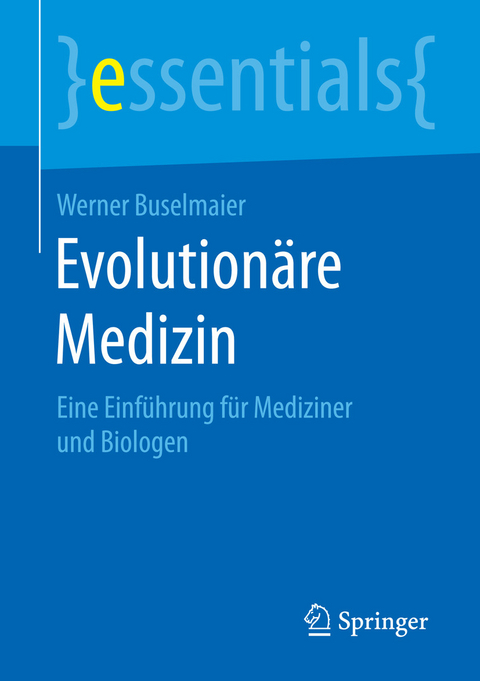 }essentials{

Werner Buselmaier

Evolutionäre Medizin

Eine Einführung für Mediziner und Biologen

Springer